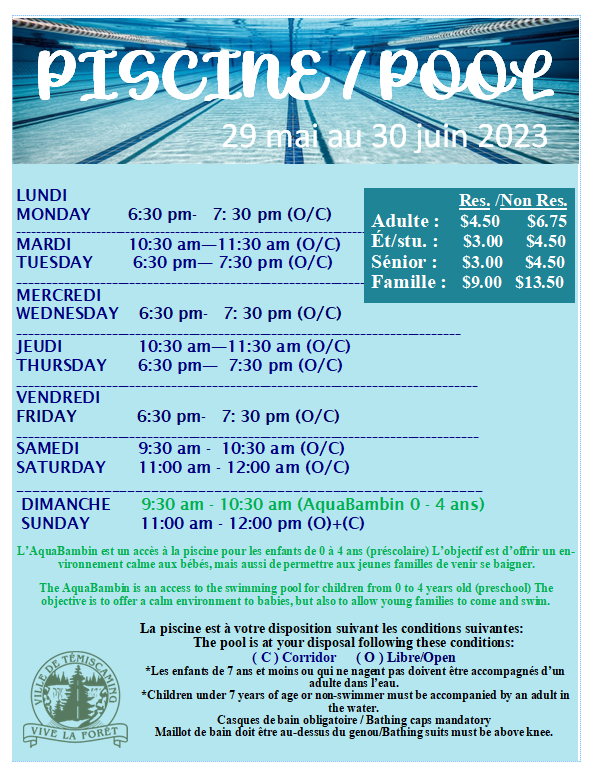 PISCINE / POOL
29 mai au 30 juin 2023

LUNDI
MONDAY 6:30 pm- 7: 30 pm (O/C)

MARDI 10:30 am—11:30 am (O/C)
TUESDAY 6:30 pm— 7:30 pm (O/C)

MERCREDI
WEDNESDAY 6:30 pm- 7: 30 pm (O/C)

JEUDI 10:30 am—11:30 am (O/C)
THURSDAY 6:30 pm— 7:30 pm (O/C)

VENDREDI
FRIDAY 6:30 pm- 7: 30 pm (O/C)

SAMEDI 9:30 am - 10:30 am (O/C)
SATURDAY 11:00 am - 12:00 am (O/C)

DIMANCHE 9:30 am - 10:30 am (AquaBambin 0 - 4 ans)
SUNDAY 11:00 am - 12:00 pm (O)+(C)

| | Res. | /Non Res. |
|---|---|---|
| Adulte : | $4.50 | $6.75 |
| Ét/stu. : | $3.00 | $4.50 |
| Sénior : | $3.00 | $4.50 |
| Famille : | $9.00 | $13.50 |

L'AquaBambin est un accès à la piscine pour les enfants de 0 à 4 ans (préscolaire) L'objectif est d'offrir un environnement calme aux bébés, mais aussi de permettre aux jeunes familles de venir se baigner.

The AquaBambin is an access to the swimming pool for children from 0 to 4 years old (preschool) The objective is to offer a calm environment to babies, but also to allow young families to come and swim.

La piscine est à votre disposition suivant les conditions suivantes:
The pool is at your disposal following these conditions:
( C ) Corridor ( O ) Libre/Open
*Les enfants de 7 ans et moins ou qui ne nagent pas doivent être accompagnés d'un adulte dans l'eau.
*Children under 7 years of age or non-swimmer must be accompanied by an adult in the water.
Casques de bain obligatoire / Bathing caps mandatory
Maillot de bain doit être au-dessus du genou/Bathing suits must be above knee.

VILLE DE TÉMISCAMING
VIVE LA FORÊT